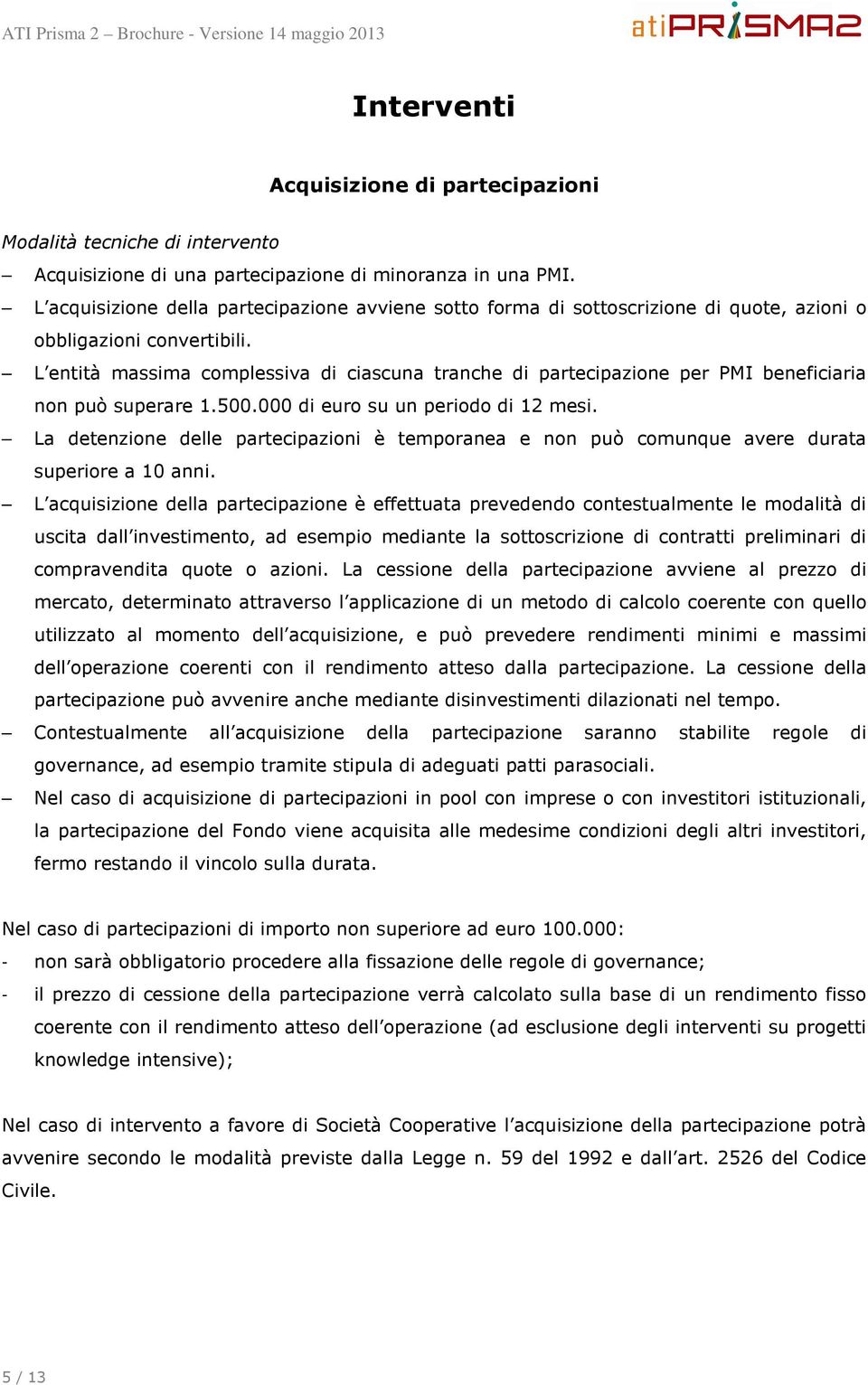 ATI Prisma 2 – Brochure - Versione 14 maggio 2013

atiPRISMA2

Interventi

Acquisizione di partecipazioni

Modalità tecniche di intervento

– Acquisizione di una partecipazione di minoranza in una PMI.
– L'acquisizione della partecipazione avviene sotto forma di sottoscrizione di quote, azioni o obbligazioni convertibili.
– L'entità massima complessiva di ciascuna tranche di partecipazione per PMI beneficiaria non può superare 1.500.000 di euro su un periodo di 12 mesi.
– La detenzione delle partecipazioni è temporanea e non può comunque avere durata superiore a 10 anni.
– L'acquisizione della partecipazione è effettuata prevedendo contestualmente le modalità di uscita dall'investimento, ad esempio mediante la sottoscrizione di contratti preliminari di compravendita quote o azioni. La cessione della partecipazione avviene al prezzo di mercato, determinato attraverso l'applicazione di un metodo di calcolo coerente con quello utilizzato al momento dell'acquisizione, e può prevedere rendimenti minimi e massimi dell'operazione coerenti con il rendimento atteso dalla partecipazione. La cessione della partecipazione può avvenire anche mediante disinvestimenti dilazionati nel tempo.
– Contestualmente all'acquisizione della partecipazione saranno stabilite regole di governance, ad esempio tramite stipula di adeguati patti parasociali.
– Nel caso di acquisizione di partecipazioni in pool con imprese o con investitori istituzionali, la partecipazione del Fondo viene acquisita alle medesime condizioni degli altri investitori, fermo restando il vincolo sulla durata.

Nel caso di partecipazioni di importo non superiore ad euro 100.000:
- non sarà obbligatorio procedere alla fissazione delle regole di governance;
- il prezzo di cessione della partecipazione verrà calcolato sulla base di un rendimento fisso coerente con il rendimento atteso dell'operazione (ad esclusione degli interventi su progetti knowledge intensive);

Nel caso di intervento a favore di Società Cooperative l'acquisizione della partecipazione potrà avvenire secondo le modalità previste dalla Legge n. 59 del 1992 e dall'art. 2526 del Codice Civile.

5 / 13